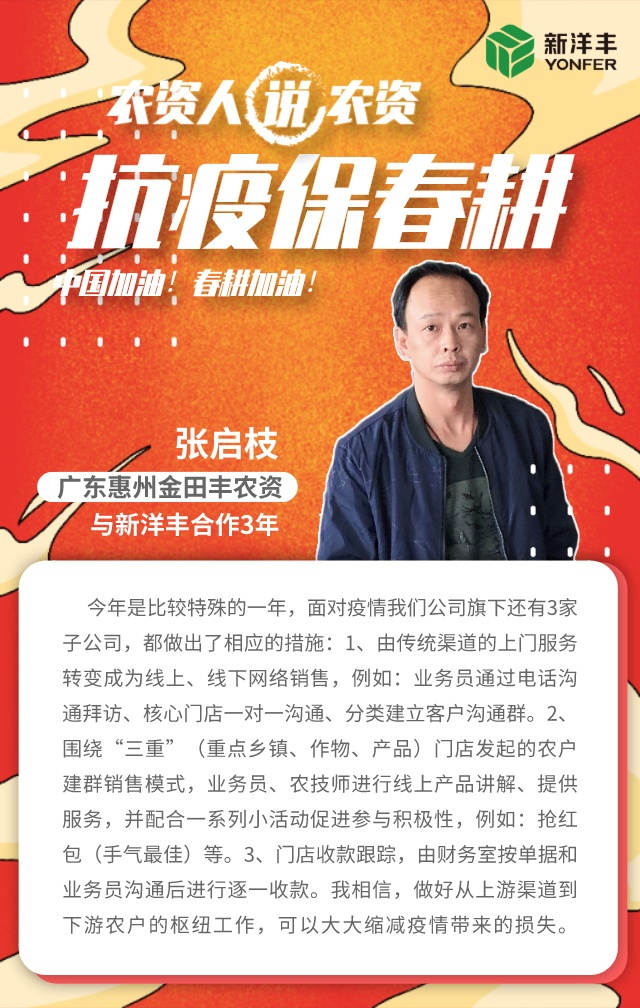 新洋丰
YONFER

农资人说农资

抗疫保春耕

中国加油！春耕加油！

张启枝

广东惠州金田丰农资

与新洋丰合作3年

今年是比较特殊的一年，面对疫情我们公司旗下还有3家子公司，都做出了相应的措施：1、由传统渠道的上门服务转变成为线上、线下网络销售，例如：业务员通过电话沟通拜访、核心门店一对一沟通、分类建立客户沟通群。2、围绕“三重”（重点乡镇、作物、产品）门店发起的农户建群销售模式，业务员、农技师进行线上产品讲解、提供服务，并配合一系列小活动促进参与积极性，例如：抢红包（手气最佳）等。3、门店收款跟踪，由财务室按单据和业务员沟通后进行逐一收款。我相信，做好从上游渠道到下游农户的枢纽工作，可以大大缩减疫情带来的损失。